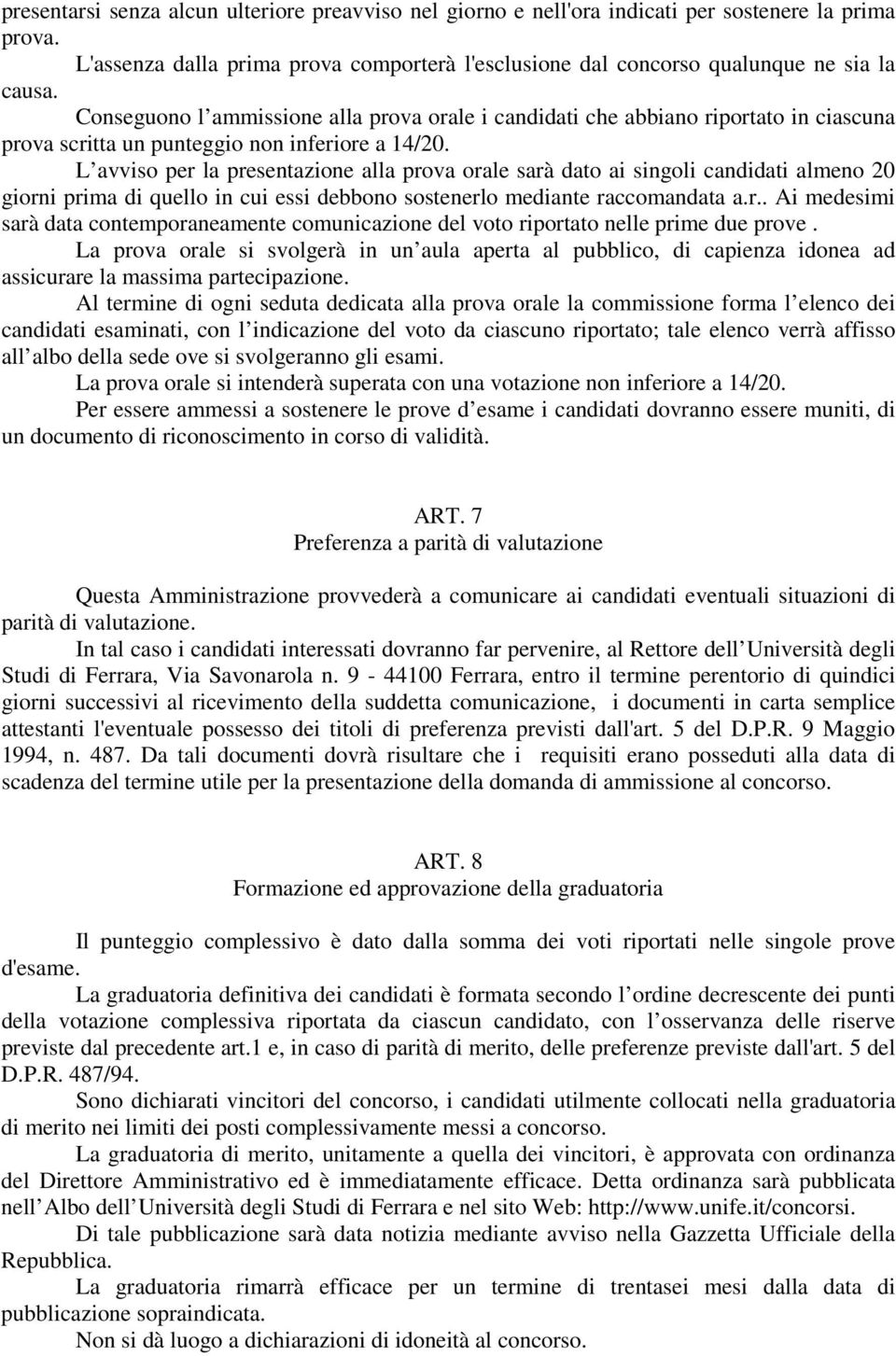 presentarsi senza alcun ulteriore preavviso nel giorno e nell'ora indicati per sostenere la prima prova.

L'assenza dalla prima prova comporterà l'esclusione dal concorso qualunque ne sia la causa.

Conseguono l ammissione alla prova orale i candidati che abbiano riportato in ciascuna prova scritta un punteggio non inferiore a 14/20.

L avviso per la presentazione alla prova orale sarà dato ai singoli candidati almeno 20 giorni prima di quello in cui essi debbono sostenerlo mediante raccomandata a.r.. Ai medesimi sarà data contemporaneamente comunicazione del voto riportato nelle prime due prove .

La prova orale si svolgerà in un aula aperta al pubblico, di capienza idonea ad assicurare la massima partecipazione.

Al termine di ogni seduta dedicata alla prova orale la commissione forma l elenco dei candidati esaminati, con l indicazione del voto da ciascuno riportato; tale elenco verrà affisso all albo della sede ove si svolgeranno gli esami.

La prova orale si intenderà superata con una votazione non inferiore a 14/20.

Per essere ammessi a sostenere le prove d esame i candidati dovranno essere muniti, di un documento di riconoscimento in corso di validità.

ART. 7
Preferenza a parità di valutazione

Questa Amministrazione provvederà a comunicare ai candidati eventuali situazioni di parità di valutazione.

In tal caso i candidati interessati dovranno far pervenire, al Rettore dell Università degli Studi di Ferrara, Via Savonarola n. 9 - 44100 Ferrara, entro il termine perentorio di quindici giorni successivi al ricevimento della suddetta comunicazione, i documenti in carta semplice attestanti l'eventuale possesso dei titoli di preferenza previsti dall'art. 5 del D.P.R. 9 Maggio 1994, n. 487. Da tali documenti dovrà risultare che i requisiti erano posseduti alla data di scadenza del termine utile per la presentazione della domanda di ammissione al concorso.

ART. 8
Formazione ed approvazione della graduatoria

Il punteggio complessivo è dato dalla somma dei voti riportati nelle singole prove d'esame.

La graduatoria definitiva dei candidati è formata secondo l ordine decrescente dei punti della votazione complessiva riportata da ciascun candidato, con l osservanza delle riserve previste dal precedente art.1 e, in caso di parità di merito, delle preferenze previste dall'art. 5 del D.P.R. 487/94.

Sono dichiarati vincitori del concorso, i candidati utilmente collocati nella graduatoria di merito nei limiti dei posti complessivamente messi a concorso.

La graduatoria di merito, unitamente a quella dei vincitori, è approvata con ordinanza del Direttore Amministrativo ed è immediatamente efficace. Detta ordinanza sarà pubblicata nell Albo dell Università degli Studi di Ferrara e nel sito Web: http://www.unife.it/concorsi.

Di tale pubblicazione sarà data notizia mediante avviso nella Gazzetta Ufficiale della Repubblica.

La graduatoria rimarrà efficace per un termine di trentasei mesi dalla data di pubblicazione sopraindicata.

Non si dà luogo a dichiarazioni di idoneità al concorso.